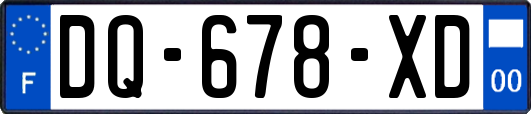 F
DQ-678-XD
00